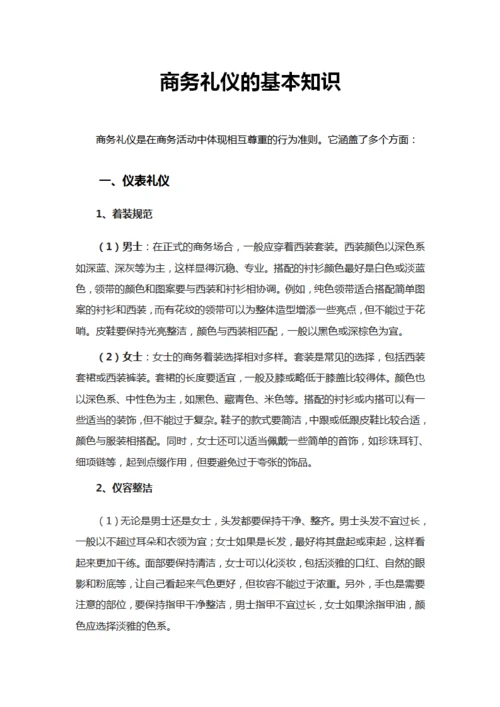 商务礼仪的基本知识

商务礼仪是在商务活动中体现相互尊重的行为准则。它涵盖了多个方面：

一、仪表礼仪

1、着装规范

（1）男士：在正式的商务场合，一般应穿着西装套装。西装颜色以深色系如深蓝、深灰等为主，这样显得沉稳、专业。搭配的衬衫颜色最好是白色或淡蓝色，领带的颜色和图案要与西装和衬衫相协调。例如，纯色领带适合搭配简单图案的衬衫和西装，而有花纹的领带可以为整体造型增添一些亮点，但不能过于花哨。皮鞋要保持光亮整洁，颜色与西装相匹配，一般以黑色或深棕色为宜。

（2）女士：女士的商务着装选择相对多样。套装是常见的选择，包括西装套裙或西装裤装。套裙的长度要适宜，一般及膝或略低于膝盖比较得体。颜色也以深色系、中性色为主，如黑色、藏青色、米色等。搭配的衬衫或内搭可以有一些适当的装饰，但不能过于复杂。鞋子的款式要简洁，中跟或低跟皮鞋比较合适，颜色与服装相搭配。同时，女士还可以适当佩戴一些简单的首饰，如珍珠耳钉、细项链等，起到点缀作用，但要避免过于夸张的饰品。

2、仪容整洁

（1）无论是男士还是女士，头发都要保持干净、整齐。男士头发不宜过长，一般以不超过耳朵和衣领为宜；女士如果是长发，最好将其盘起或束起，这样看起来更加干练。面部要保持清洁，女士可以化淡妆，包括淡雅的口红、自然的眼影和粉底等，让自己看起来气色更好，但妆容不能过于浓重。另外，手也是需要注意的部位，要保持指甲干净整洁，男士指甲不宜过长，女士如果涂指甲油，颜色应选择淡雅的色系。